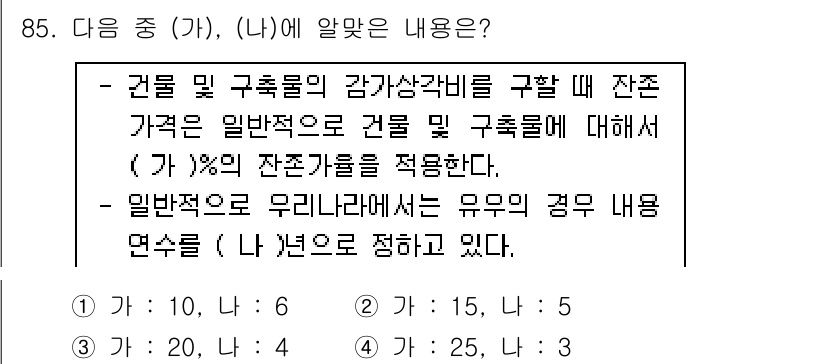 85. 다음 중 (가), (나)에 알맞은 내용은?

- 건물 및 구축물의 감가상각비를 구할 때 잔존가격은 일반적으로 건물 및 구축물에 대해서 ( 가 )%의 잔존가율을 적용한다.
- 일반적으로 우리나라에서는 유우의 경우 내용연수를 ( 나 )년으로 정하고 있다.

① 가 : 10, 나 : 6
② 가 : 15, 나 : 5
③ 가 : 20, 나 : 4
④ 가 : 25, 나 : 3